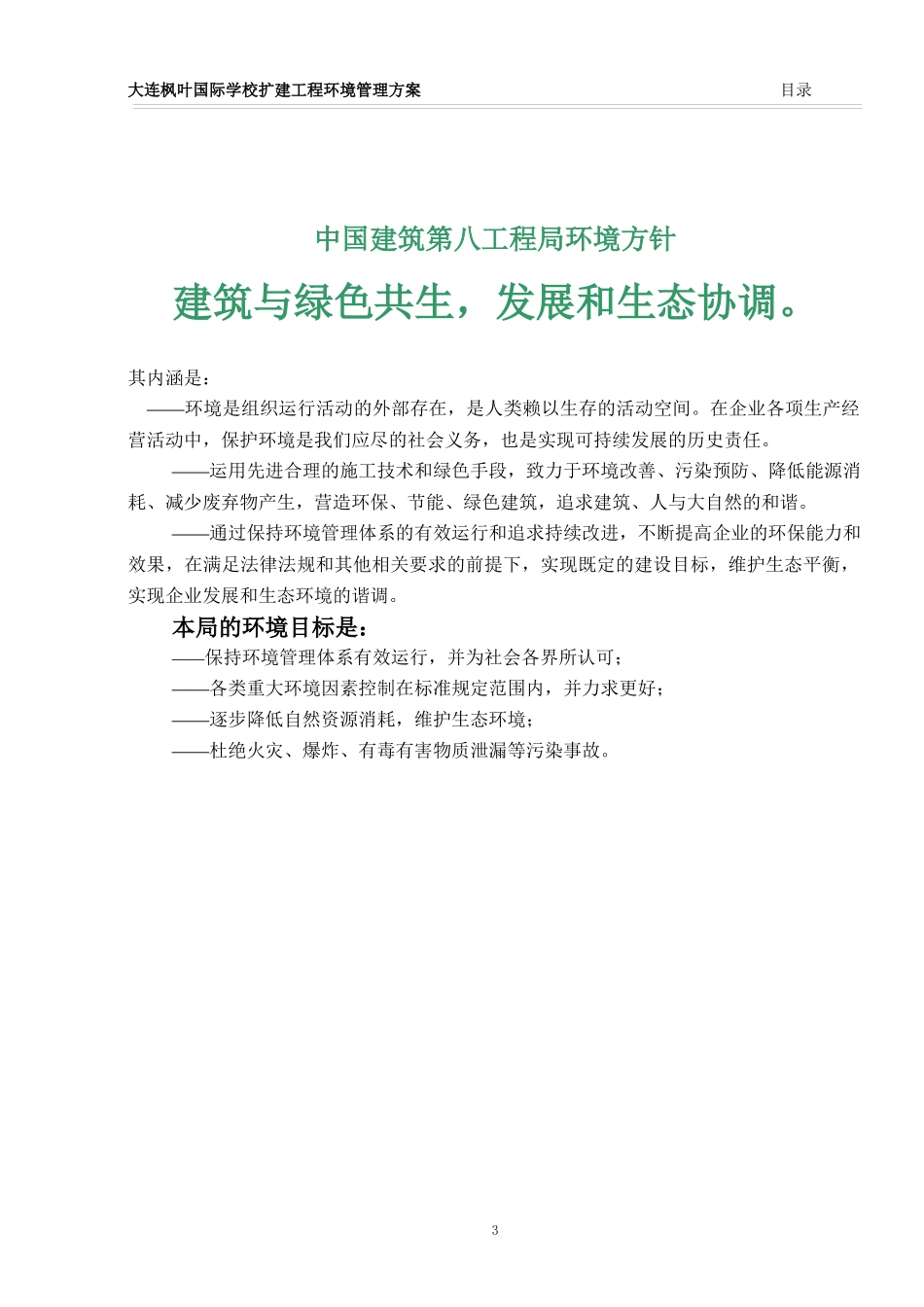 大连枫叶国际学校扩建工程环境管理方案

目录

中国建筑第八工程局环境方针

建筑与绿色共生，发展和生态协调。

其内涵是：

——环境是组织运行活动的外部存在，是人类赖以生存的活动空间。在企业各项生产经营活动中，保护环境是我们应尽的社会义务，也是实现可持续发展的历史责任。

——运用先进合理的施工技术和绿色手段，致力于环境改善、污染预防、降低能源消耗、减少废弃物产生，营造环保、节能、绿色建筑，追求建筑、人与大自然的和谐。

——通过保持环境管理体系的有效运行和追求持续改进，不断提高企业的环保能力和效果，在满足法律法规和其他相关要求的前提下，实现既定的建设目标，维护生态平衡，实现企业发展和生态环境的谐调。

本局的环境目标是：

——保持环境管理体系有效运行，并为社会各界所认可；

——各类重大环境因素控制在标准规定范围内，并力求更好；

——逐步降低自然资源消耗，维护生态环境；

——杜绝火灾、爆炸、有毒有害物质泄漏等污染事故。

3